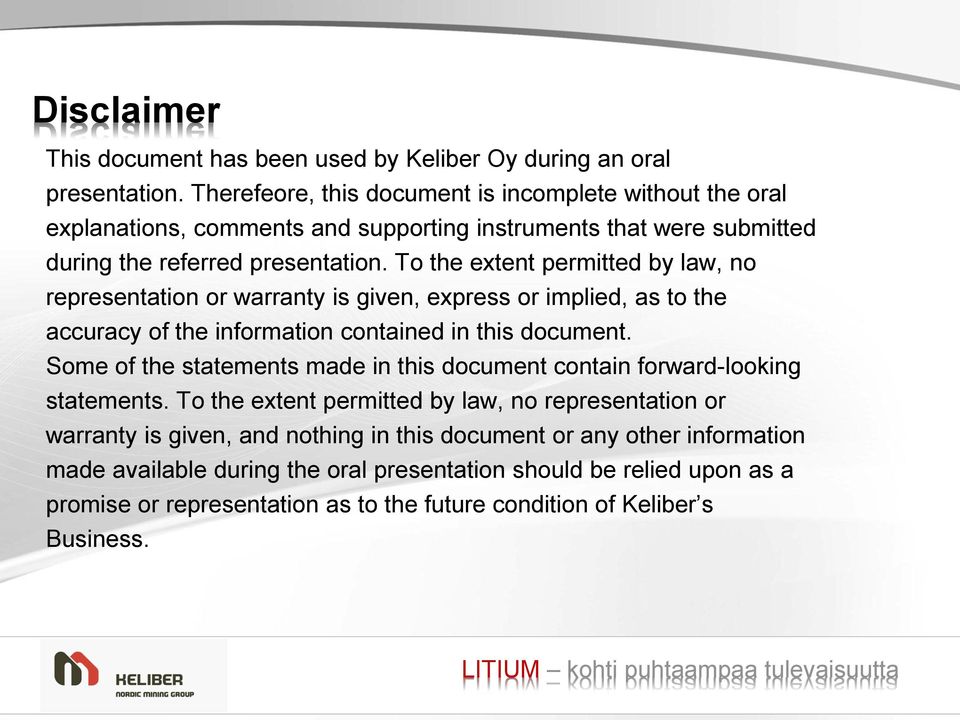 Disclaimer

This document has been used by Keliber Oy during an oral presentation. Therefeore, this document is incomplete without the oral explanations, comments and supporting instruments that were submitted during the referred presentation. To the extent permitted by law, no representation or warranty is given, express or implied, as to the accuracy of the information contained in this document.
Some of the statements made in this document contain forward-looking statements. To the extent permitted by law, no representation or warranty is given, and nothing in this document or any other information made available during the oral presentation should be relied upon as a promise or representation as to the future condition of Keliber's Business.

KELIBER
NORDIC MINING GROUP

LITIUM – kohti puhtaampaa tulevaisuutta